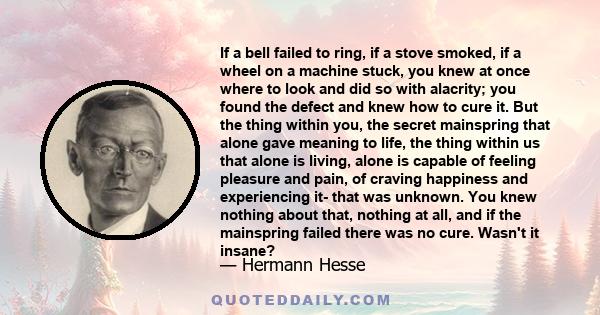 If a bell failed to ring, if a stove smoked, if a wheel on a machine stuck, you knew at once where to look and did so with alacrity; you found the defect and knew how to cure it. But the thing within you, the secret mainspring that alone gave meaning to life, the thing within us that alone is living, alone is capable of feeling pleasure and pain, of craving happiness and experiencing it- that was unknown. You knew nothing about that, nothing at all, and if the mainspring failed there was no cure. Wasn't it insane?

— Hermann Hesse

QUOTEDDAILY.COM